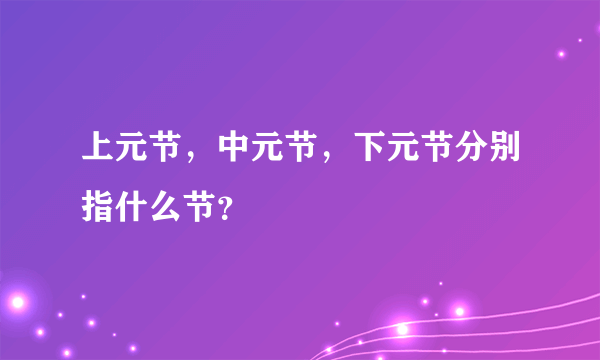 上元节，中元节，下元节分别指什么节？